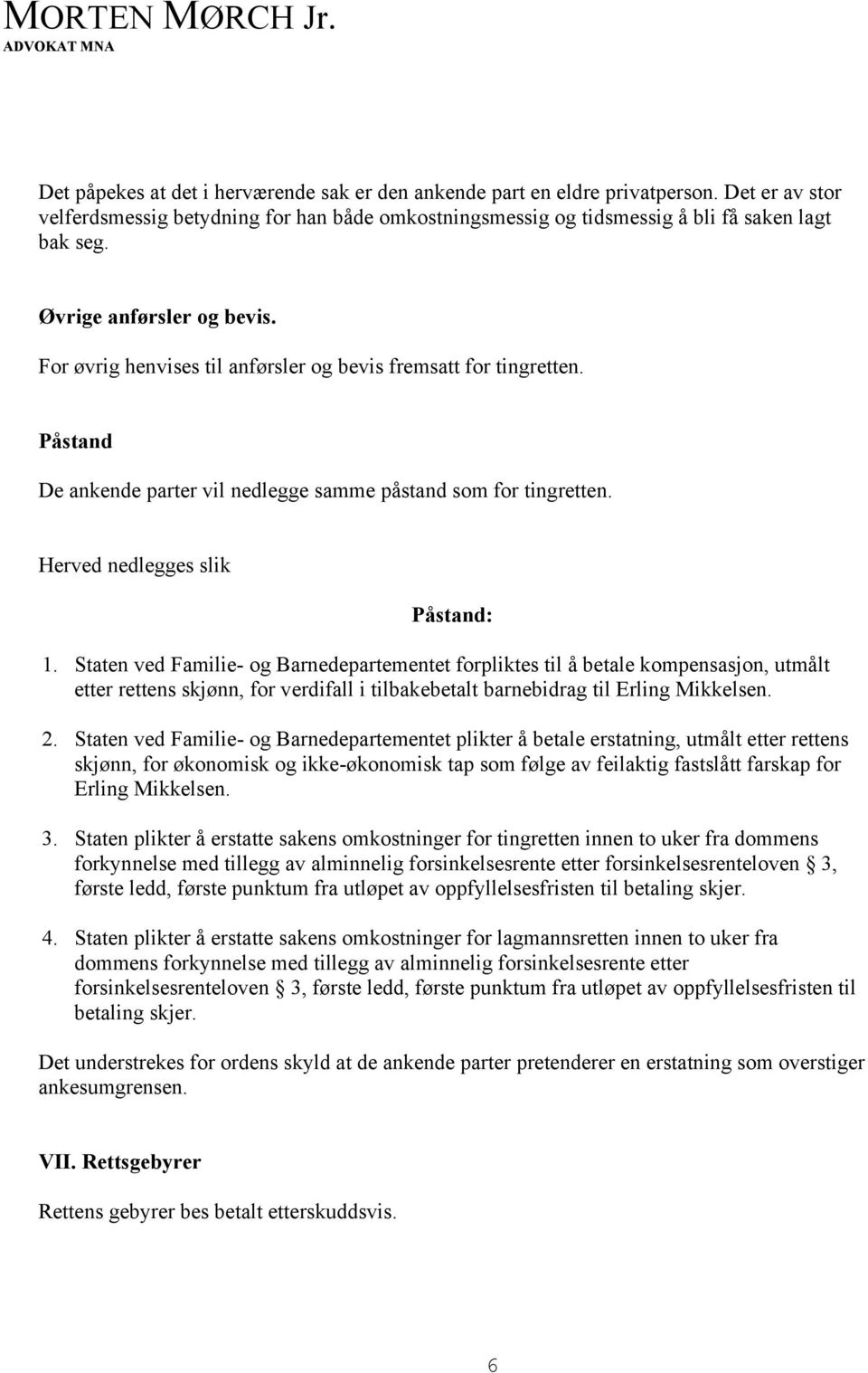 MORTEN MØRCH Jr.
ADVOKAT MNA

Det påpekes at det i herværende sak er den ankende part en eldre privatperson. Det er av stor velferdsmessig betydning for han både omkostningsmessig og tidsmessig å bli få saken lagt bak seg.

Øvrige anførsler og bevis.
For øvrig henvises til anførsler og bevis fremsatt for tingretten.

Påstand
De ankende parter vil nedlegge samme påstand som for tingretten.

Herved nedlegges slik

Påstand:

1. Staten ved Familie- og Barnedepartementet forpliktes til å betale kompensasjon, utmålt etter rettens skjønn, for verdifall i tilbakebetalt barnebidrag til Erling Mikkelsen.

2. Staten ved Familie- og Barnedepartementet plikter å betale erstatning, utmålt etter rettens skjønn, for økonomisk og ikke-økonomisk tap som følge av feilaktig fastslått farskap for Erling Mikkelsen.

3. Staten plikter å erstatte sakens omkostninger for tingretten innen to uker fra dommens forkynnelse med tillegg av alminnelig forsinkelsesrente etter forsinkelsesrenteloven § 3, første ledd, første punktum fra utløpet av oppfyllelsesfristen til betaling skjer.

4. Staten plikter å erstatte sakens omkostninger for lagmannsretten innen to uker fra dommens forkynnelse med tillegg av alminnelig forsinkelsesrente etter forsinkelsesrenteloven § 3, første ledd, første punktum fra utløpet av oppfyllelsesfristen til betaling skjer.

Det understrekes for ordens skyld at de ankende parter pretenderer en erstatning som overstiger ankesumgrensen.

VII. Rettsgebyrer

Rettens gebyrer bes betalt etterskuddsvis.

6